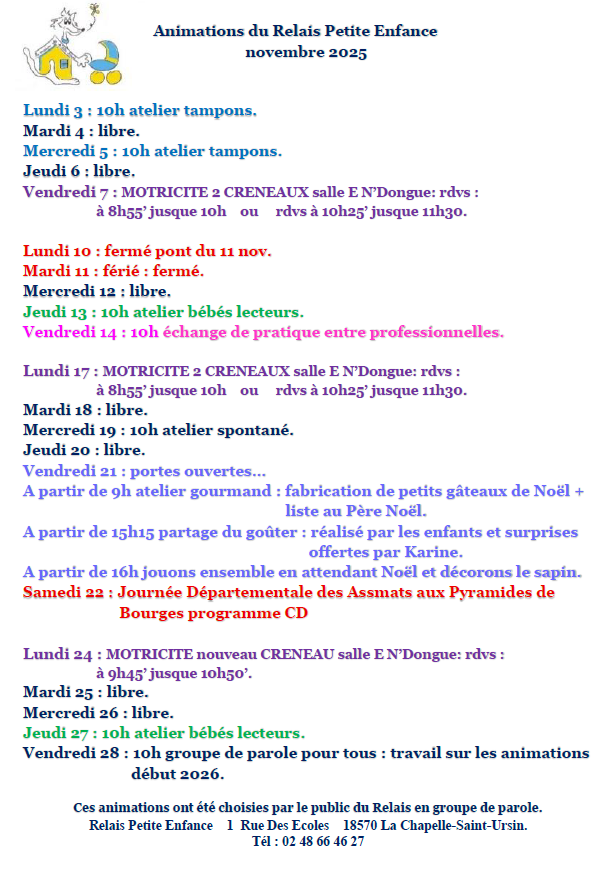 Animations du Relais Petite Enfance
novembre 2025

Lundi 3 : 10h atelier tampons.
Mardi 4 : libre.
Mercredi 5 : 10h atelier tampons.
Jeudi 6 : libre.
Vendredi 7 : MOTRICITE 2 CRENEAUX salle E N'Dongue: rdvs : à 8h55' jusque 10h ou rdvs à 10h25' jusque 11h30.

Lundi 10 : fermé pont du 11 nov.
Mardi 11 : férié : fermé.
Mercredi 12 : libre.
Jeudi 13 : 10h atelier bébés lecteurs.
Vendredi 14 : 10h échange de pratique entre professionnelles.

Lundi 17 : MOTRICITE 2 CRENEAUX salle E N'Dongue: rdvs : à 8h55' jusque 10h ou rdvs à 10h25' jusque 11h30.
Mardi 18 : libre.
Mercredi 19 : 10h atelier spontané.
Jeudi 20 : libre.
Vendredi 21 : portes ouvertes…
A partir de 9h atelier gourmand : fabrication de petits gâteaux de Noël + liste au Père Noël.
A partir de 15h15 partage du goûter : réalisé par les enfants et surprises offertes par Karine.
A partir de 16h jouons ensemble en attendant Noël et décorons le sapin.
Samedi 22 : Journée Départementale des Assmats aux Pyramides de Bourges programme CD

Lundi 24 : MOTRICITE nouveau CRENEAU salle E N'Dongue: rdvs : à 9h45' jusque 10h50'.
Mardi 25 : libre.
Mercredi 26 : libre.
Jeudi 27 : 10h atelier bébés lecteurs.
Vendredi 28 : 10h groupe de parole pour tous : travail sur les animations début 2026.

Ces animations ont été choisies par le public du Relais en groupe de parole.
Relais Petite Enfance 1 Rue Des Ecoles 18570 La Chapelle-Saint-Ursin.
Tél : 02 48 66 46 27